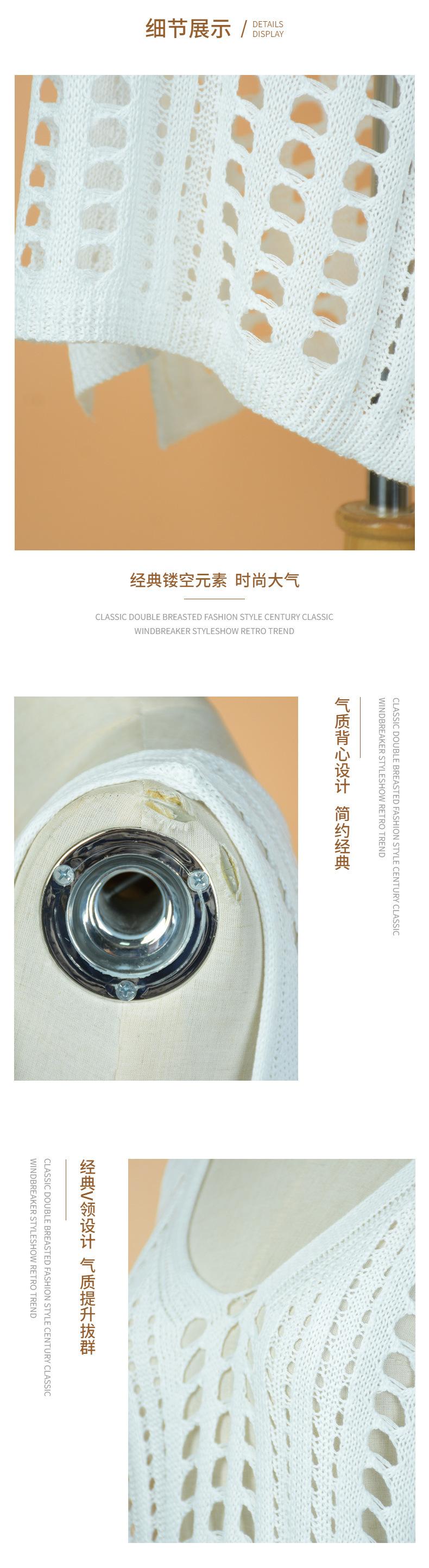 细节展示 / DETAILS DISPLAY

经典镂空元素 时尚大气

CLASSIC DOUBLE BREASTED FASHION STYLE CENTURY CLASSIC WINDBREAKER STYLESHOW RETRO TREND

气质背心设计 简约经典

CLASSIC DOUBLE BREASTED FASHION STYLE CENTURY CLASSIC WINDBREAKER STYLESHOW RETRO TREND

经典V领设计 气质提升拔群

CLASSIC DOUBLE BREASTED FASHION STYLE CENTURY CLASSIC WINDBREAKER STYLESHOW RETRO TREND